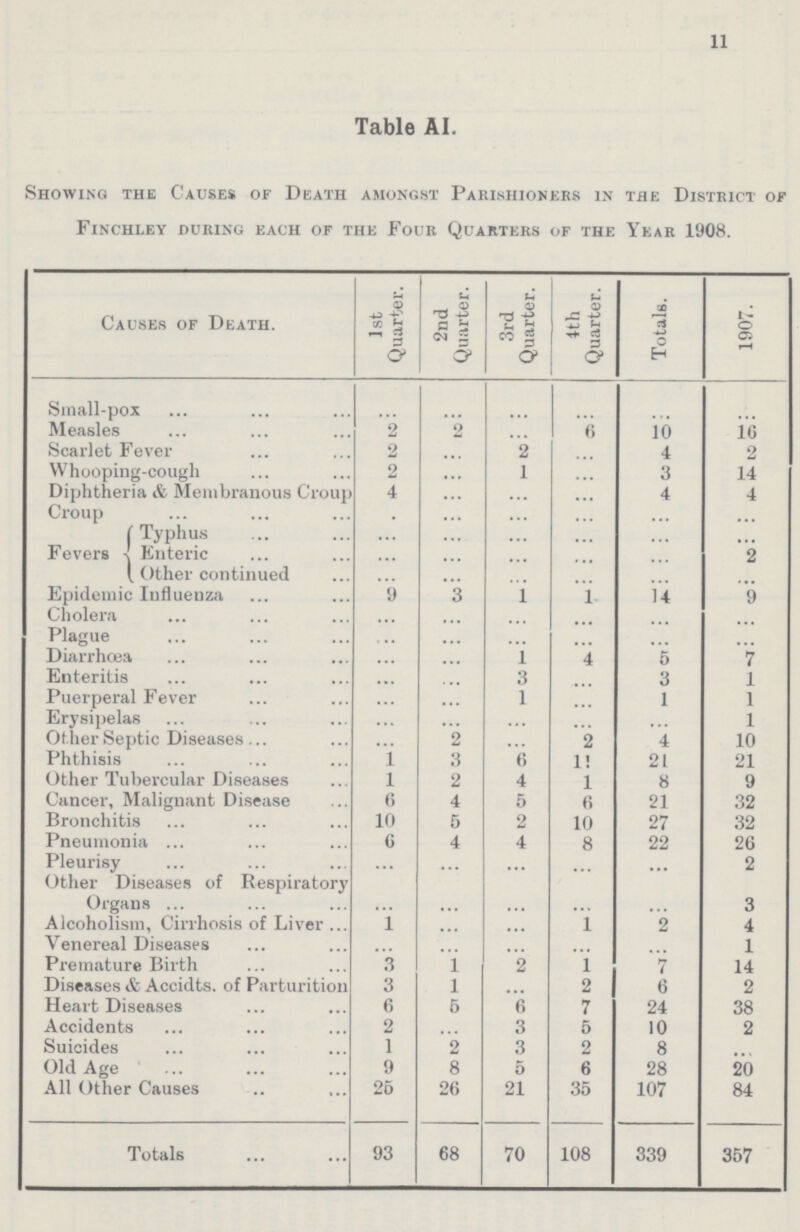 11

Table AI.

Showing the Causes of Death amongst Parishioners in the District of Finchley during each of the Four Quarters of the Year 1908.

| Causes of Death. | 1st Quarter. | 2nd Quarter. | 3rd Quarter. | 4th Quarter. | Totals. | 1907. |
|---|---|---|---|---|---|---|
| Small-pox ... ... ... | ... | ... | ... | ... | ... | ... |
| Measles ... ... ... | 2 | 2 | ... | 6 | 10 | 16 |
| Scarlet Fever ... ... | 2 | ... | 2 | ... | 4 | 2 |
| Whooping-cough ... ... | 2 | ... | 1 | ... | 3 | 14 |
| Diphtheria & Membranous Croup | 4 | ... | ... | ... | 4 | 4 |
| Croup ... ... ... | . | ... | ... | ... | ... | ... |
| Fevers Typhus ... ... | ... | ... | ... | ... | ... | ... |
| Fevers Enteric ... ... | ... | ... | ... | ... | ... | 2 |
| Fevers Other continued ... | ... | ... | ... | ... | ... | ... |
| Epidemic Influenza ... ... | 9 | 3 | 1 | 1 | 14 | 9 |
| Cholera ... ... ... | ... | ... | ... | ... | ... | ... |
| Plague ... ... ... | ... | ... | ... | ... | ... | ... |
| Diarrhœa ... ... ... | ... | ... | 1 | 4 | 5 | 7 |
| Enteritis ... ... ... | ... | ... | 3 | ... | 3 | 1 |
| Puerperal Fever ... ... | ... | ... | 1 | ... | 1 | 1 |
| Erysipelas ... ... ... | ... | ... | ... | ... | ... | 1 |
| Other Septic Diseases ... ... | ... | 2 | ... | 2 | 4 | 10 |
| Phthisis ... ... ... | 1 | 3 | 6 | 11 | 21 | 21 |
| Other Tubercular Diseases ... | 1 | 2 | 4 | 1 | 8 | 9 |
| Cancer, Malignant Disease ... | 6 | 4 | 5 | 6 | 21 | 32 |
| Bronchitis ... ... ... | 10 | 5 | 2 | 10 | 27 | 32 |
| Pneumonia ... ... ... | 6 | 4 | 4 | 8 | 22 | 26 |
| Pleurisy ... ... ... | ... | ... | ... | ... | ... | 2 |
| Other Diseases of Respiratory Organs ... ... ... | ... | ... | ... | ... | ... | 3 |
| Alcoholism, Cirrhosis of Liver ... | 1 | ... | ... | 1 | 2 | 4 |
| Venereal Diseases ... ... | ... | ... | ... | ... | ... | 1 |
| Premature Birth ... ... | 3 | 1 | 2 | 1 | 7 | 14 |
| Diseases & Accidts. of Parturition | 3 | 1 | ... | 2 | 6 | 2 |
| Heart Diseases ... ... | 6 | 5 | 6 | 7 | 24 | 38 |
| Accidents ... ... ... | 2 | ... | 3 | 5 | 10 | 2 |
| Suicides ... ... ... | 1 | 2 | 3 | 2 | 8 | ... |
| Old Age ... ... ... | 9 | 8 | 5 | 6 | 28 | 20 |
| All Other Causes .. ... | 25 | 26 | 21 | 35 | 107 | 84 |
| Totals ... ... | 93 | 68 | 70 | 108 | 339 | 357 |